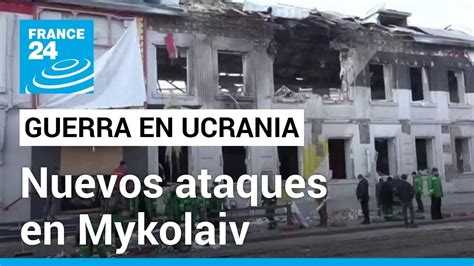 FRANCE 24

GUERRA EN UCRANIA

Nuevos ataques en Mykolaiv